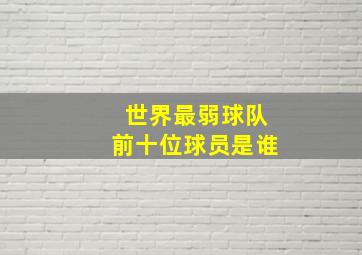 世界最弱球队
前十位球员是谁